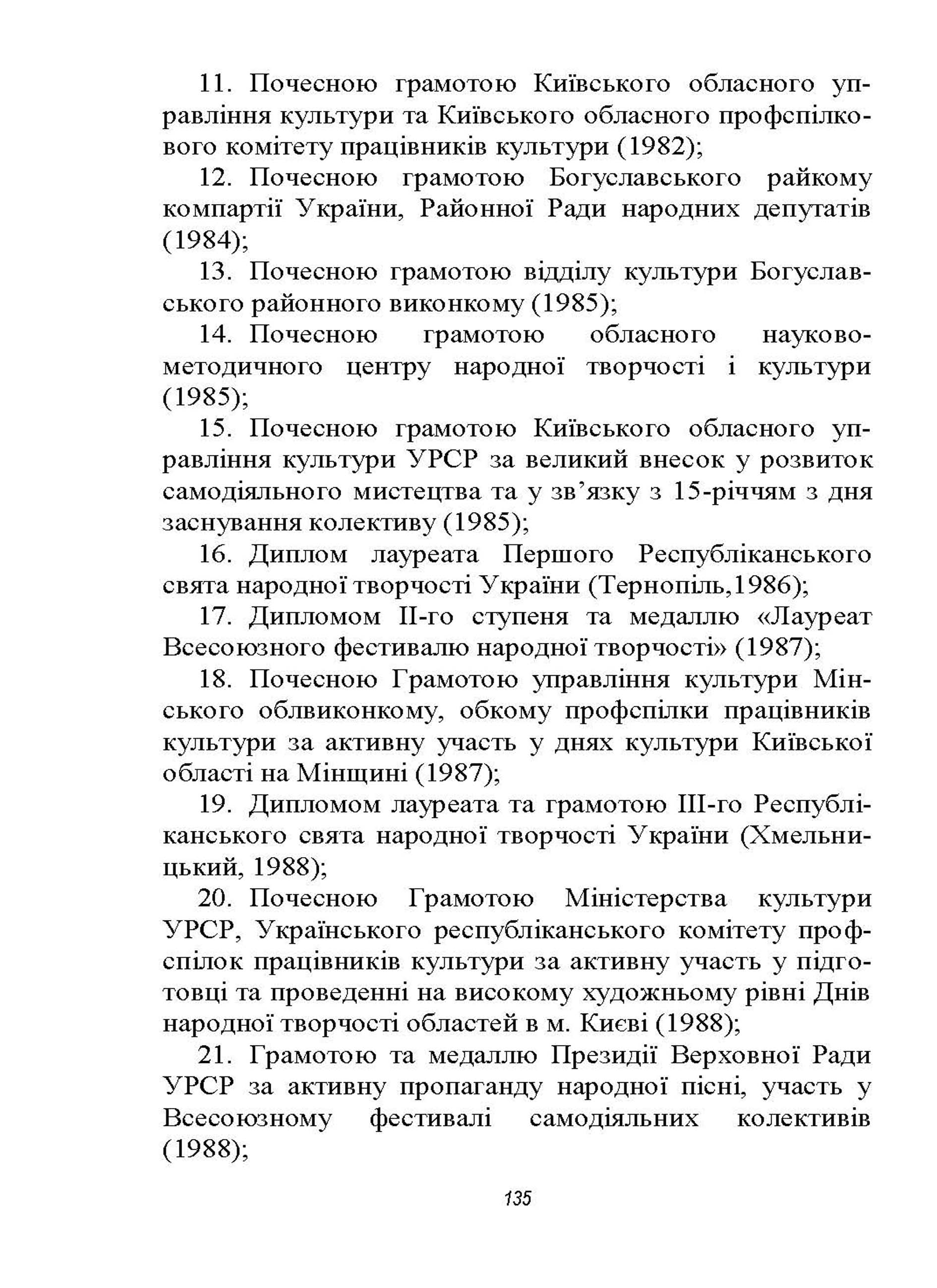 11. Почесною грамотою Київського обласного управління культури та Київського обласного профспілкового комітету працівників культури (1982);

12. Почесною грамотою Богуславського райкому компартії України, Районної Ради народних депутатів (1984);

13. Почесною грамотою відділу культури Богуславського районного виконкому (1985);

14. Почесною грамотою обласного науково-методичного центру народної творчості і культури (1985);

15. Почесною грамотою Київського обласного управління культури УРСР за великий внесок у розвиток самодіяльного мистецтва та у зв'язку з 15-річчям з дня заснування колективу (1985);

16. Диплом лауреата Першого Республіканського свята народної творчості України (Тернопіль,1986);

17. Дипломом ІІ-го ступеня та медаллю «Лауреат Всесоюзного фестивалю народної творчості» (1987);

18. Почесною Грамотою управління культури Мінського облвиконкому, обкому профспілки працівників культури за активну участь у днях культури Київської області на Мінщині (1987);

19. Дипломом лауреата та грамотою ІІІ-го Республіканського свята народної творчості України (Хмельницький, 1988);

20. Почесною Грамотою Міністерства культури УРСР, Українського республіканського комітету профспілок працівників культури за активну участь у підготовці та проведенні на високому художньому рівні Днів народної творчості областей в м. Києві (1988);

21. Грамотою та медаллю Президії Верховної Ради УРСР за активну пропаганду народної пісні, участь у Всесоюзному фестивалі самодіяльних колективів (1988);

135